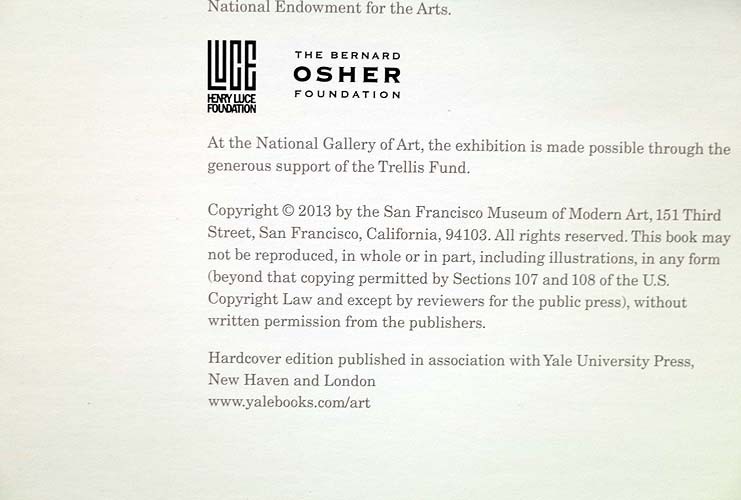 National Endowment for the Arts.

LUCE
HENRY LUCE
FOUNDATION

THE BERNARD
OSHER
FOUNDATION

At the National Gallery of Art, the exhibition is made possible through the generous support of the Trellis Fund.

Copyright © 2013 by the San Francisco Museum of Modern Art, 151 Third Street, San Francisco, California, 94103. All rights reserved. This book may not be reproduced, in whole or in part, including illustrations, in any form (beyond that copying permitted by Sections 107 and 108 of the U.S. Copyright Law and except by reviewers for the public press), without written permission from the publishers.

Hardcover edition published in association with Yale University Press,
New Haven and London
www.yalebooks.com/art